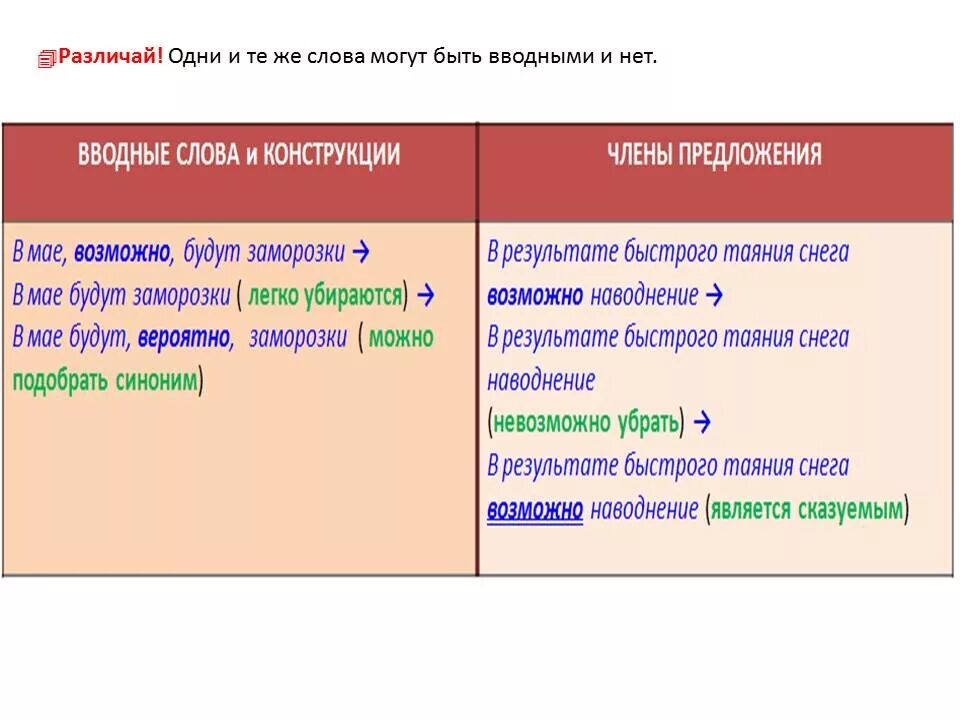 Различай! Одни и те же слова могут быть вводными и нет.

| ВВОДНЫЕ СЛОВА и КОНСТРУКЦИИ | ЧЛЕНЫ ПРЕДЛОЖЕНИЯ |
|---|---|
| В мае, возможно, будут заморозки → В мае будут заморозки ( легко убираются) → В мае будут, вероятно, заморозки ( можно подобрать синоним) | В результате быстрого таяния снега возможно наводнение → В результате быстрого таяния снега наводнение (невозможно убрать) → В результате быстрого таяния снега возможно наводнение (является сказуемым) |